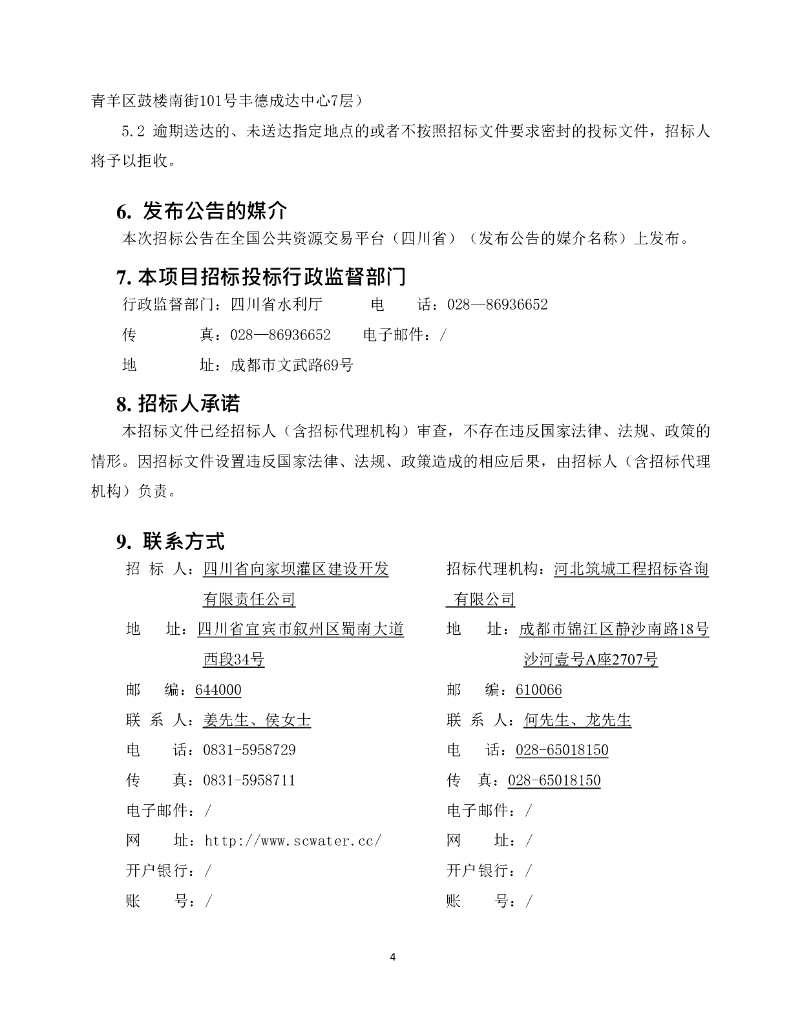 青羊区鼓楼南街101号丰德成达中心7层）

5.2 逾期送达的、未送达指定地点的或者不按照招标文件要求密封的投标文件，招标人将予以拒收。

6. 发布公告的媒介

本次招标公告在全国公共资源交易平台（四川省）（发布公告的媒介名称）上发布。

7. 本项目招标投标行政监督部门

行政监督部门：四川省水利厅　　电　　话：028—86936652

传　　真：028—86936652　　电子邮件：/

地　　址：成都市文武路69号

8. 招标人承诺

本招标文件已经招标人（含招标代理机构）审查，不存在违反国家法律、法规、政策的情形。因招标文件设置违反国家法律、法规、政策造成的相应后果，由招标人（含招标代理机构）负责。

9. 联系方式

招 标 人：四川省向家坝灌区建设开发有限责任公司

地　　址：四川省宜宾市叙州区蜀南大道西段34号

邮　　编：644000

联 系 人：姜先生、侯女士

电　　话：0831-5958729

传　　真：0831-5958711

电子邮件：/

网　　址：http://www.scwater.cc/

开户银行：/

账　　号：/

招标代理机构：河北筑城工程招标咨询有限公司

地　　址：成都市锦江区静沙南路18号沙河壹号A座2707号

邮　　编：610066

联 系 人：何先生、龙先生

电　　话：028-65018150

传　　真：028-65018150

电子邮件：/

网　　址：/

开户银行：/

账　　号：/

4